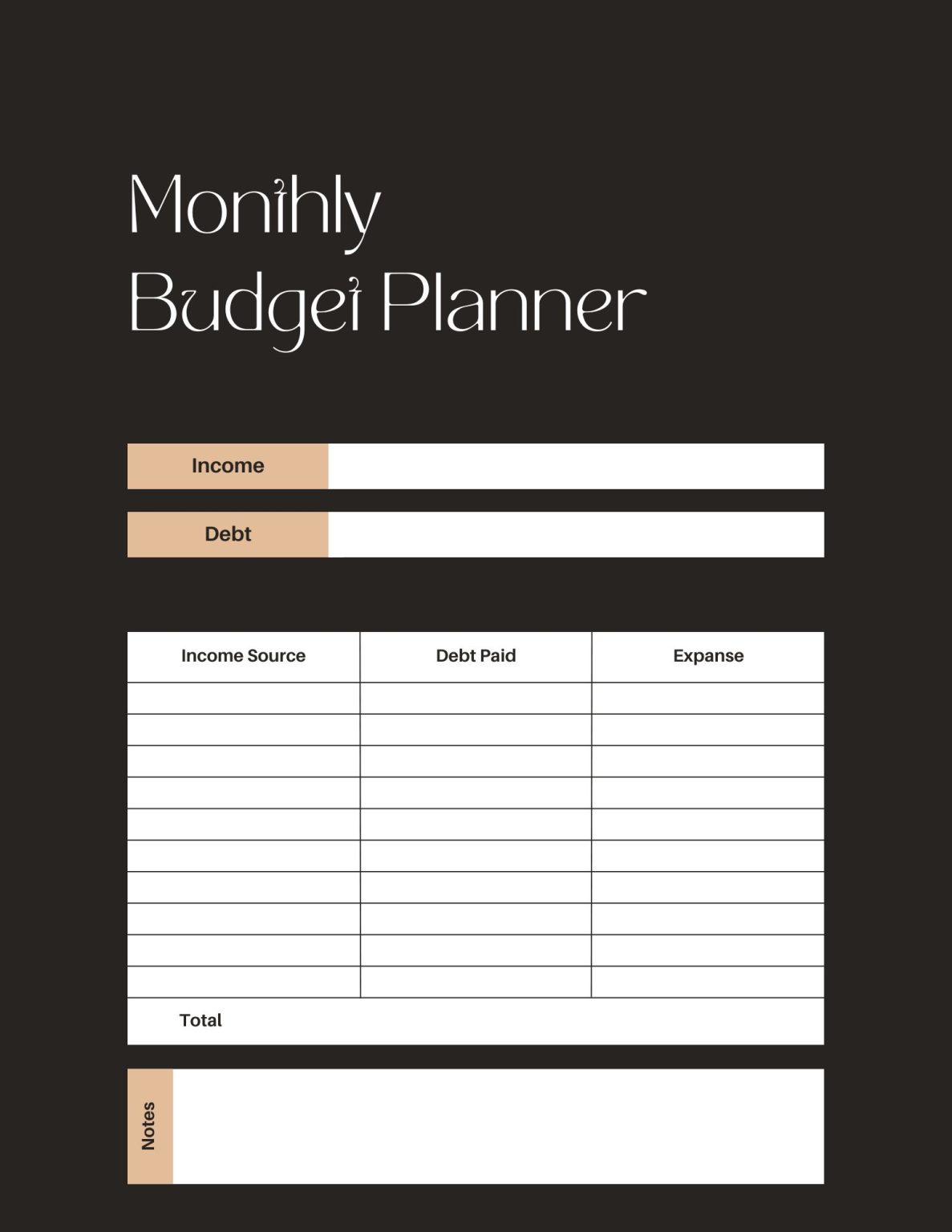 Monthly
Budget Planner

Income

Debt

| Income Source | Debt Paid | Expanse |
|---|---|---|
| | | |
| | | |
| | | |
| | | |
| | | |
| | | |
| | | |
| | | |
| | | |
| | | |
| Total | | |

Notes